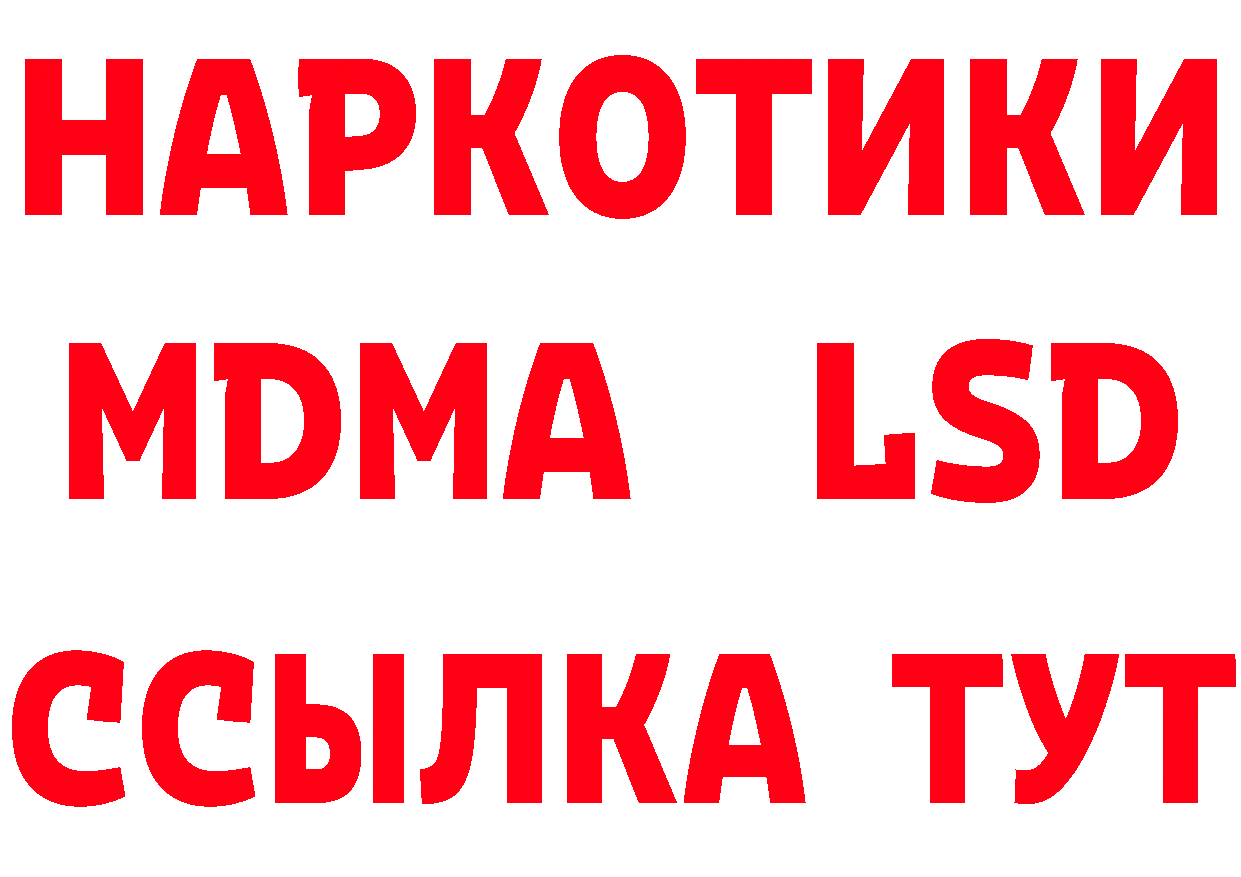 НАРКОТИКИ
MDMA LSD
ССЫЛКА ТУТ